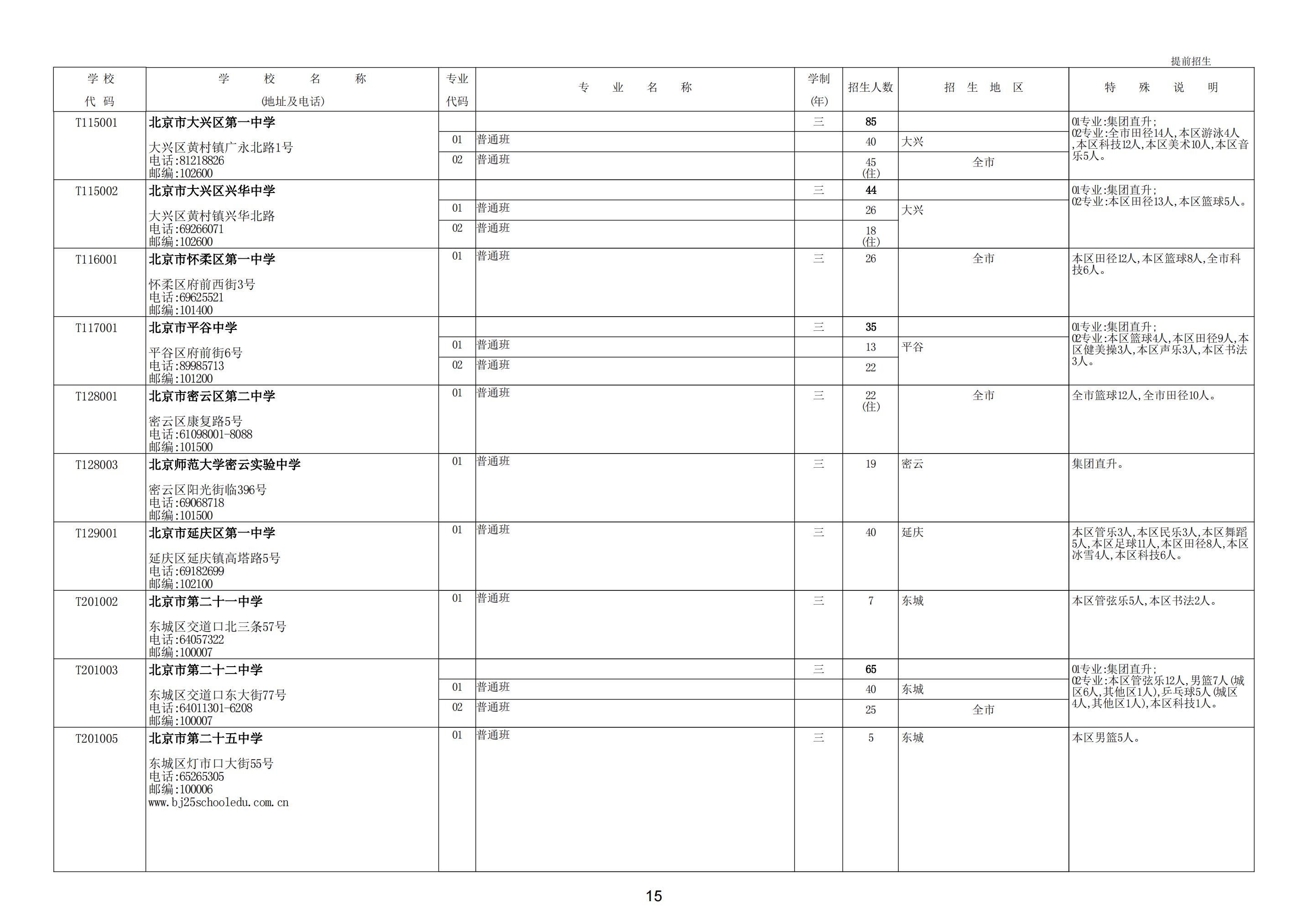 提前招生

| 学校代码 | 学校名称(地址及电话) | 专业代码 | 专业名称 | 学制(年) | 招生人数 | 招生地区 | 特殊说明 |
|---|---|---|---|---|---|---|---|
| T115001 | 北京市大兴区第一中学 大兴区黄村镇广永北路1号 电话:81218826 邮编:102600 | | | 三 | 85 | | 01专业:集团直升; 02专业:全市田径14人,本区游泳4人,本区科技12人,本区美术10人,本区音乐5人。 |
| | | 01 | 普通班 | | 40 | 大兴 | |
| | | 02 | 普通班 | | 45 (住) | 全市 | |
| T115002 | 北京市大兴区兴华中学 大兴区黄村镇兴华北路 电话:69266071 邮编:102600 | | | 三 | 44 | | 01专业:集团直升; 02专业:本区田径13人,本区篮球5人。 |
| | | 01 | 普通班 | | 26 | 大兴 | |
| | | 02 | 普通班 | | 18 (住) | | |
| T116001 | 北京市怀柔区第一中学 怀柔区府前西街3号 电话:69625521 邮编:101400 | 01 | 普通班 | 三 | 26 | 全市 | 本区田径12人,本区篮球8人,全市科技6人。 |
| T117001 | 北京市平谷中学 平谷区府前街6号 电话:89985713 邮编:101200 | | | 三 | 35 | | 01专业:集团直升; 02专业:本区篮球4人,本区田径9人,本区健美操3人,本区声乐3人,本区书法3人。 |
| | | 01 | 普通班 | | 13 | 平谷 | |
| | | 02 | 普通班 | | 22 | | |
| T128001 | 北京市密云区第二中学 密云区康复路5号 电话:61098001-8088 邮编:101500 | 01 | 普通班 | 三 | 22 (住) | 全市 | 全市篮球12人,全市田径10人。 |
| T128003 | 北京师范大学密云实验中学 密云区阳光街临396号 电话:69068718 邮编:101500 | 01 | 普通班 | 三 | 19 | 密云 | 集团直升。 |
| T129001 | 北京市延庆区第一中学 延庆区延庆镇高塔路5号 电话:69182699 邮编:102100 | 01 | 普通班 | 三 | 40 | 延庆 | 本区管乐3人,本区民乐3人,本区舞蹈5人,本区足球11人,本区田径8人,本区冰雪4人,本区科技6人。 |
| T201002 | 北京市第二十一中学 东城区交道口北三条57号 电话:64057322 邮编:100007 | 01 | 普通班 | 三 | 7 | 东城 | 本区管弦乐5人,本区书法2人。 |
| T201003 | 北京市第二十二中学 东城区交道口东大街77号 电话:64011301-6208 邮编:100007 | | | 三 | 65 | | 01专业:集团直升; 02专业:本区管弦乐12人,男篮7人(城区6人,其他区1人),乒乓球5人(城区4人,其他区1人),本区科技1人。 |
| | | 01 | 普通班 | | 40 | 东城 | |
| | | 02 | 普通班 | | 25 | 全市 | |
| T201005 | 北京市第二十五中学 东城区灯市口大街55号 电话:65265305 邮编:100006 www.bj25schooledu.com.cn | 01 | 普通班 | 三 | 5 | 东城 | 本区男篮5人。 |

15